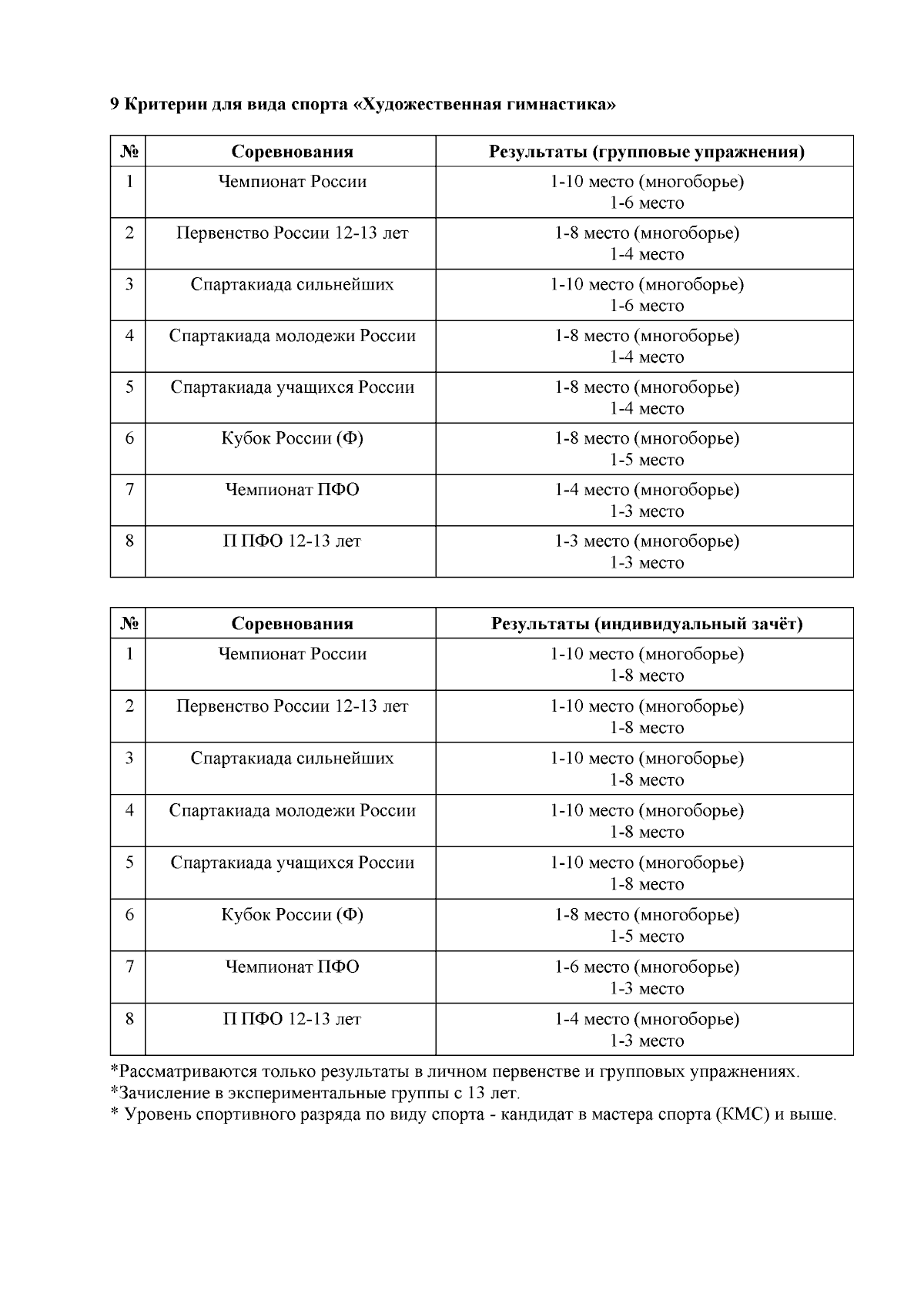 9 Критерии для вида спорта «Художественная гимнастика»

| № | Соревнования | Результаты (групповые упражнения) |
|---|---|---|
| 1 | Чемпионат России | 1-10 место (многоборье) 1-6 место |
| 2 | Первенство России 12-13 лет | 1-8 место (многоборье) 1-4 место |
| 3 | Спартакиада сильнейших | 1-10 место (многоборье) 1-6 место |
| 4 | Спартакиада молодежи России | 1-8 место (многоборье) 1-4 место |
| 5 | Спартакиада учащихся России | 1-8 место (многоборье) 1-4 место |
| 6 | Кубок России (Ф) | 1-8 место (многоборье) 1-5 место |
| 7 | Чемпионат ПФО | 1-4 место (многоборье) 1-3 место |
| 8 | П ПФО 12-13 лет | 1-3 место (многоборье) 1-3 место |

| № | Соревнования | Результаты (индивидуальный зачёт) |
|---|---|---|
| 1 | Чемпионат России | 1-10 место (многоборье) 1-8 место |
| 2 | Первенство России 12-13 лет | 1-10 место (многоборье) 1-8 место |
| 3 | Спартакиада сильнейших | 1-10 место (многоборье) 1-8 место |
| 4 | Спартакиада молодежи России | 1-10 место (многоборье) 1-8 место |
| 5 | Спартакиада учащихся России | 1-10 место (многоборье) 1-8 место |
| 6 | Кубок России (Ф) | 1-8 место (многоборье) 1-5 место |
| 7 | Чемпионат ПФО | 1-6 место (многоборье) 1-3 место |
| 8 | П ПФО 12-13 лет | 1-4 место (многоборье) 1-3 место |

*Рассматриваются только результаты в личном первенстве и групповых упражнениях.
*Зачисление в экспериментальные группы с 13 лет.
* Уровень спортивного разряда по виду спорта - кандидат в мастера спорта (КМС) и выше.